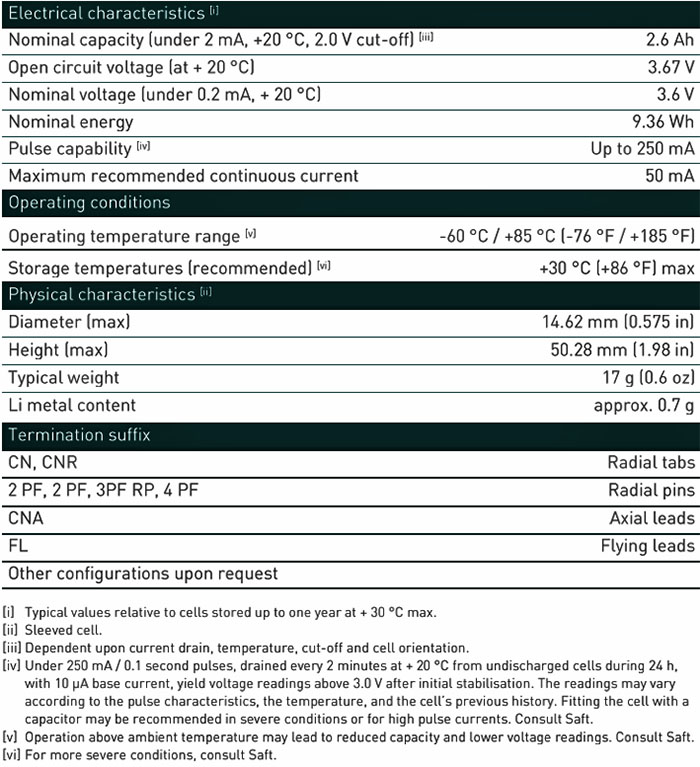 | Electrical characteristics [i] | |
|---|---|
| Nominal capacity (under 2 mA, +20 °C, 2.0 V cut-off) [iii] | 2.6 Ah |
| Open circuit voltage (at + 20 °C) | 3.67 V |
| Nominal voltage (under 0.2 mA, + 20 °C) | 3.6 V |
| Nominal energy | 9.36 Wh |
| Pulse capability [iv] | Up to 250 mA |
| Maximum recommended continuous current | 50 mA |
| Operating conditions | |
| Operating temperature range [v] | -60 °C / +85 °C (-76 °F / +185 °F) |
| Storage temperatures (recommended) [vi] | +30 °C (+86 °F) max |
| Physical characteristics [ii] | |
| Diameter (max) | 14.62 mm (0.575 in) |
| Height (max) | 50.28 mm (1.98 in) |
| Typical weight | 17 g (0.6 oz) |
| Li metal content | approx. 0.7 g |
| Termination suffix | |
| CN, CNR | Radial tabs |
| 2 PF, 2 PF, 3PF RP, 4 PF | Radial pins |
| CNA | Axial leads |
| FL | Flying leads |
| Other configurations upon request | |

[i] Typical values relative to cells stored up to one year at + 30 °C max.
[ii] Sleeved cell.
[iii] Dependent upon current drain, temperature, cut-off and cell orientation.
[iv] Under 250 mA / 0.1 second pulses, drained every 2 minutes at + 20 °C from undischarged cells during 24 h, with 10 µA base current, yield voltage readings above 3.0 V after initial stabilisation. The readings may vary according to the pulse characteristics, the temperature, and the cell's previous history. Fitting the cell with a capacitor may be recommended in severe conditions or for high pulse currents. Consult Saft.
[v] Operation above ambient temperature may lead to reduced capacity and lower voltage readings. Consult Saft.
[vi] For more severe conditions, consult Saft.